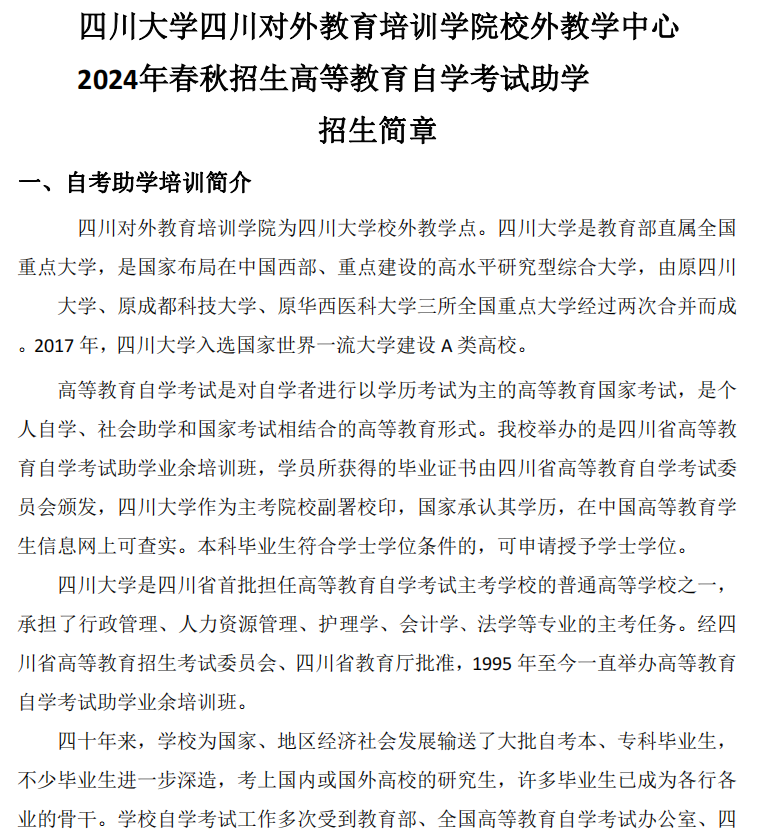 四川大学四川对外教育培训学院校外教学中心
2024年春秋招生高等教育自学考试助学
招生简章

一、自考助学培训简介

四川对外教育培训学院为四川大学校外教学点。四川大学是教育部直属全国重点大学，是国家布局在中国西部、重点建设的高水平研究型综合大学，由原四川大学、原成都科技大学、原华西医科大学三所全国重点大学经过两次合并而成。2017 年，四川大学入选国家世界一流大学建设 A 类高校。

高等教育自学考试是对自学者进行以学历考试为主的高等教育国家考试，是个人自学、社会助学和国家考试相结合的高等教育形式。我校举办的是四川省高等教育自学考试助学业余培训班，学员所获得的毕业证书由四川省高等教育自学考试委员会颁发，四川大学作为主考院校副署校印，国家承认其学历，在中国高等教育学生信息网上可查实。本科毕业生符合学士学位条件的，可申请授予学士学位。

四川大学是四川省首批担任高等教育自学考试主考学校的普通高等学校之一，承担了行政管理、人力资源管理、护理学、会计学、法学等专业的主考任务。经四川省高等教育招生考试委员会、四川省教育厅批准，1995 年至今一直举办高等教育自学考试助学业余培训班。

四十年来，学校为国家、地区经济社会发展输送了大批自考本、专科毕业生，不少毕业生进一步深造，考上国内或国外高校的研究生，许多毕业生已成为各行各业的骨干。学校自学考试工作多次受到教育部、全国高等教育自学考试办公室、四